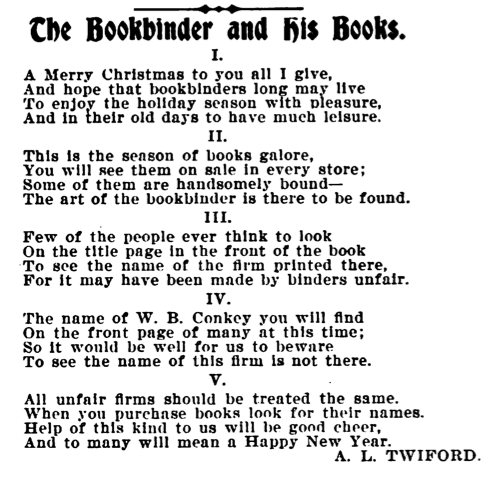 The Bookbinder and His Books.

I.

A Merry Christmas to you all I give,
And hope that bookbinders long may live
To enjoy the holiday season with pleasure,
And in their old days to have much leisure.

II.

This is the season of books galore,
You will see them on sale in every store;
Some of them are handsomely bound—
The art of the bookbinder is there to be found.

III.

Few of the people ever think to look
On the title page in the front of the book
To see the name of the firm printed there,
For it may have been made by binders unfair.

IV.

The name of W. B. Conkey you will find
On the front page of many at this time;
So it would be well for us to beware
To see the name of this firm is not there.

V.

All unfair firms should be treated the same.
When you purchase books look for their names.
Help of this kind to us will be good cheer,
And to many will mean a Happy New Year.

A. L. TWIFORD.